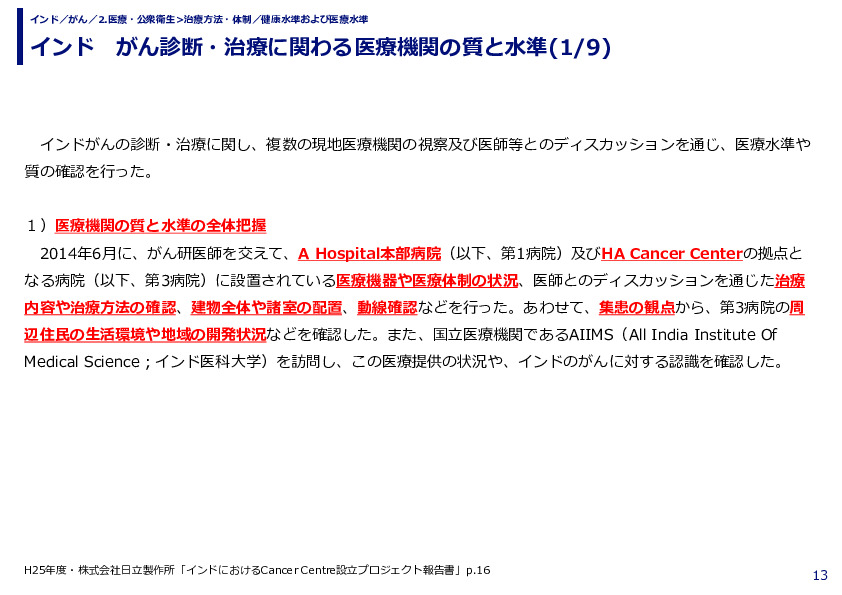 インド／がん／2.医療・公衆衛生>治療方法・体制／健康水準および医療水準

インド　がん診断・治療に関わる医療機関の質と水準(1/9)

インドがんの診断・治療に関し、複数の現地医療機関の視察及び医師等とのディスカッションを通じ、医療水準や質の確認を行った。

１）医療機関の質と水準の全体把握
2014年6月に、がん研医師を交えて、A Hospital本部病院（以下、第1病院）及びHA Cancer Centerの拠点となる病院（以下、第3病院）に設置されている医療機器や医療体制の状況、医師とのディスカッションを通じた治療内容や治療方法の確認、建物全体や諸室の配置、動線確認などを行った。あわせて、集患の観点から、第3病院の周辺住民の生活環境や地域の開発状況などを確認した。また、国立医療機関であるAIIMS（All India Institute Of Medical Science；インド医科大学）を訪問し、この医療提供の状況や、インドのがんに対する認識を確認した。

H25年度・株式会社日立製作所「インドにおけるCancer Centre設立プロジェクト報告書」p.16

13